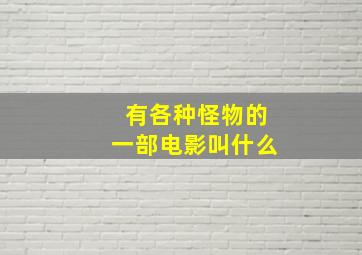 有各种怪物的
一部电影叫什么